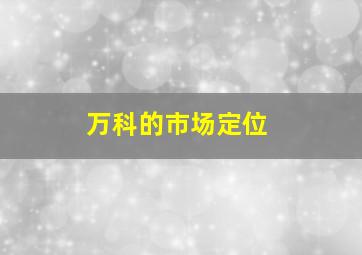 万科的市场定位